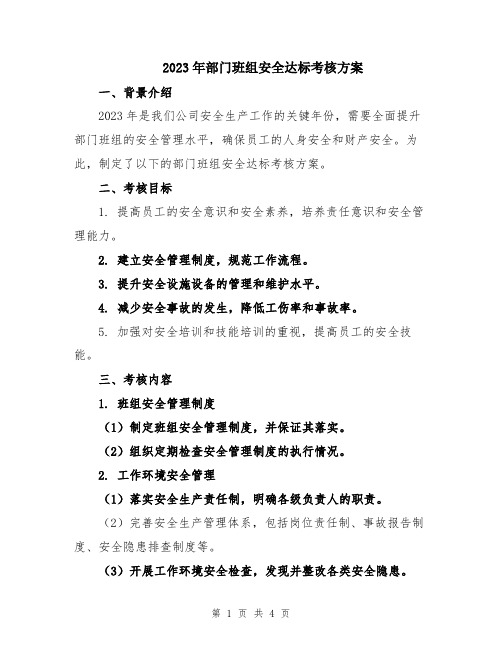 2023年部门班组安全达标考核方案

一、背景介绍

2023年是我们公司安全生产工作的关键年份，需要全面提升部门班组的安全管理水平，确保员工的人身安全和财产安全。为此，制定了以下的部门班组安全达标考核方案。

二、考核目标

1. 提高员工的安全意识和安全素养，培养责任意识和安全管理能力。

2. 建立安全管理制度，规范工作流程。

3. 提升安全设施设备的管理和维护水平。

4. 减少安全事故的发生，降低工伤率和事故率。

5. 加强对安全培训和技能培训的重视，提高员工的安全技能。

三、考核内容

1. 班组安全管理制度

（1）制定班组安全管理制度，并保证其落实。

（2）组织定期检查安全管理制度的执行情况。

2. 工作环境安全管理

（1）落实安全生产责任制，明确各级负责人的职责。

（2）完善安全生产管理体系，包括岗位责任制、事故报告制度、安全隐患排查制度等。

（3）开展工作环境安全检查，发现并整改各类安全隐患。

第 1 页 共 4 页